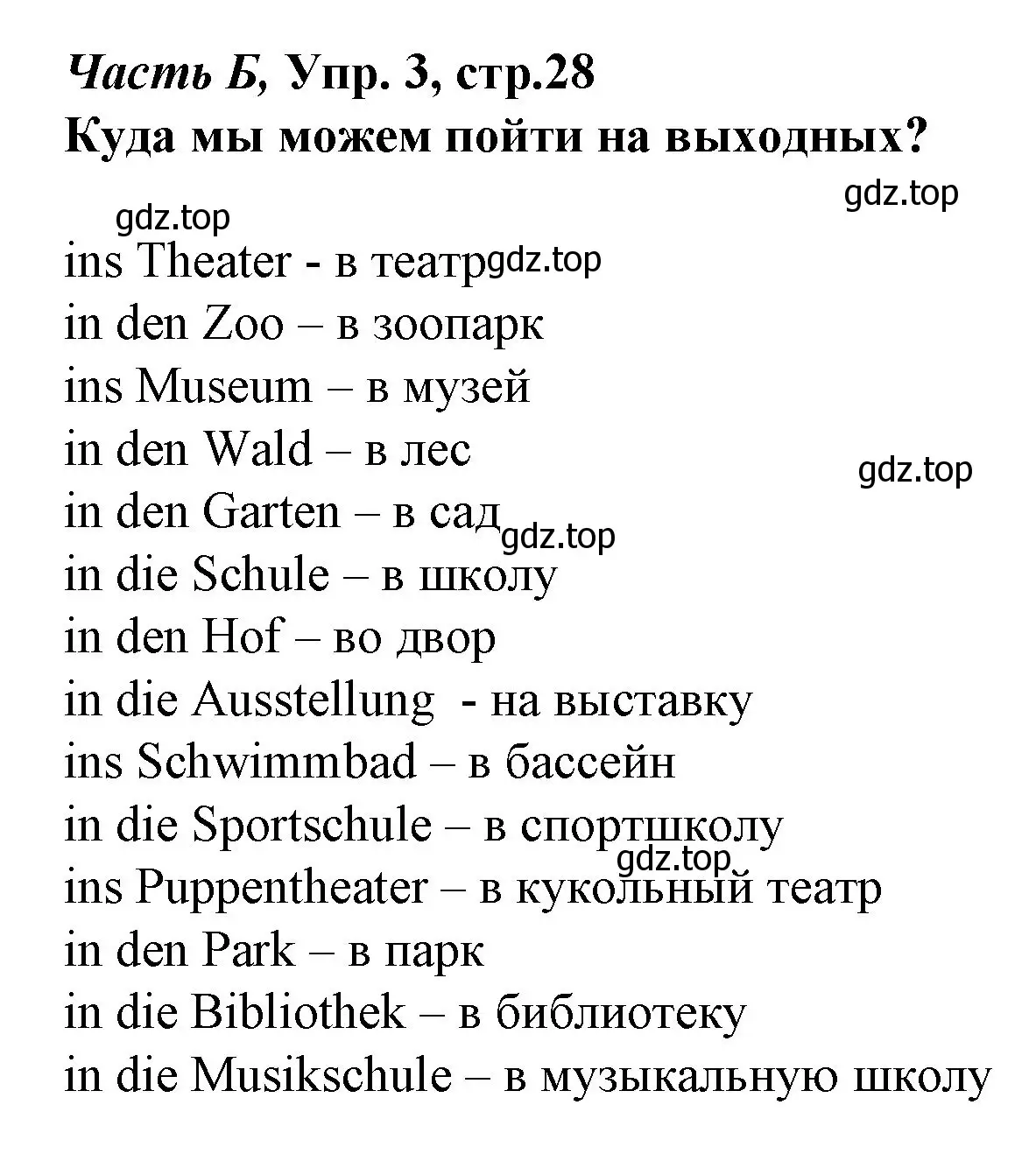 Часть Б, Упр. 3, стр.28
Куда мы можем пойти на выходных?

gdz.top
gdz.top

ins Theater - в театр gdz.top
in den Zoo – в зоопарк
ins Museum – в музей
in den Wald – в лес
gdz.top
in den Garten – в сад gdz.top
in die Schule – в школу
in den Hof – во двор
in die Ausstellung - на выставку
ins Schwimmbad – в бассейн
in die Sportschule – в спортшколу
gdz.top
ins Puppentheater – в кукольный театр
in den Park – в парк
in die Bibliothek – в библиотеку
in die Musikschule – в музыкальную школу